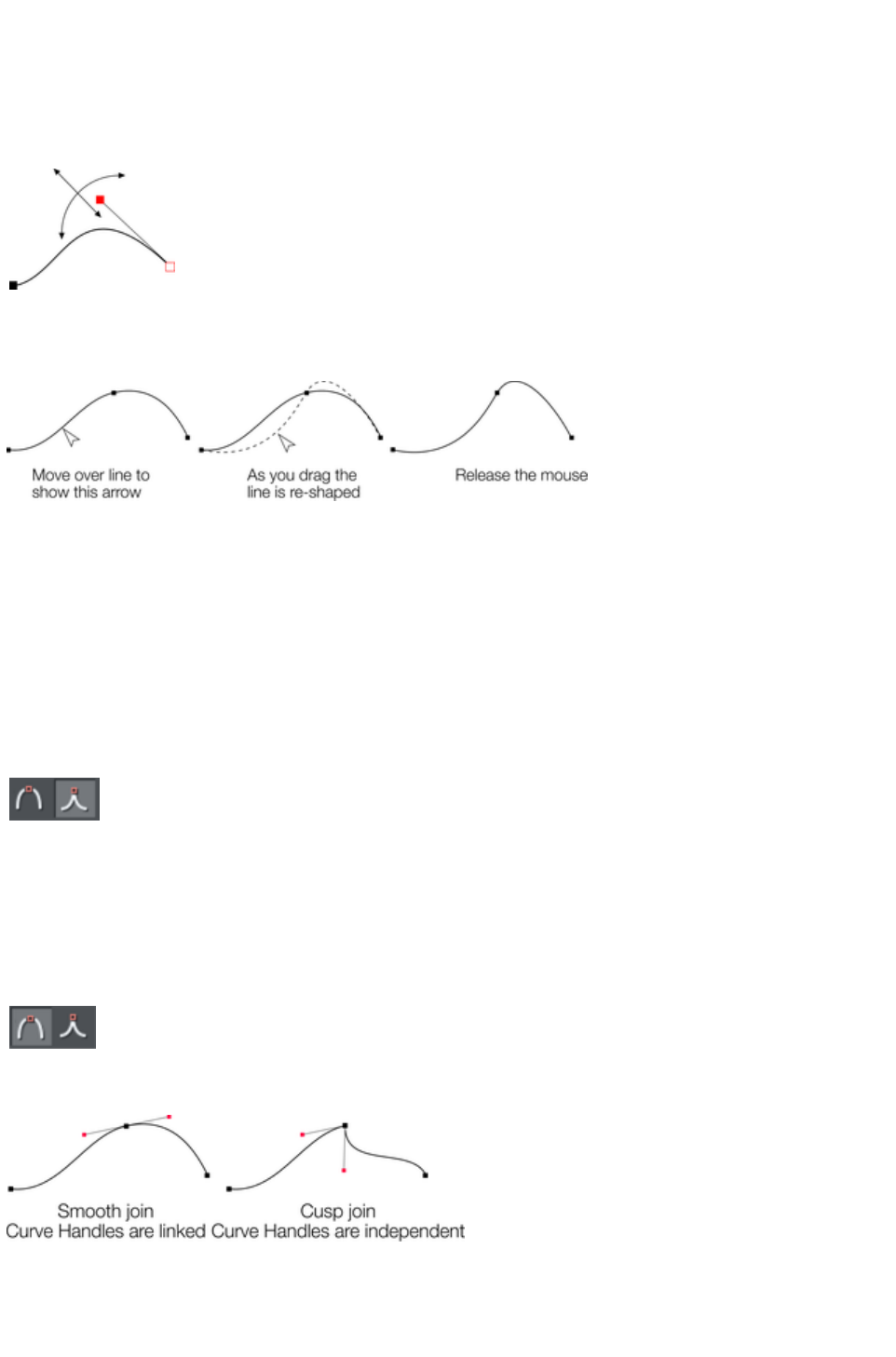 Move over line to show this arrow

As you drag the line is re-shaped

Release the mouse

Smooth join
Curve Handles are linked

Cusp join
Curve Handles are independent